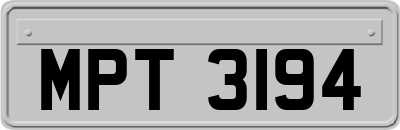 MPT 3194